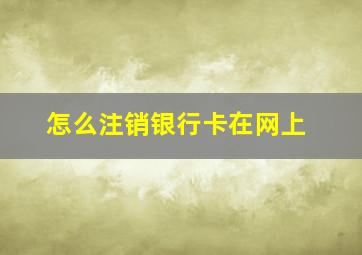 怎么注销银行卡在网上